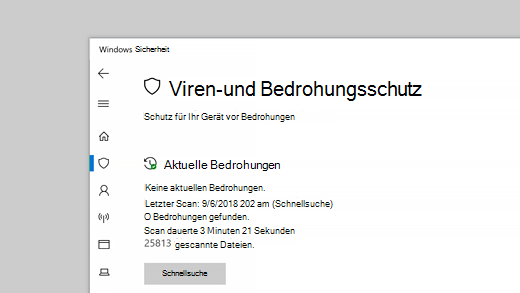 Windows Sicherheit

Viren-und Bedrohungsschutz

Schutz für Ihr Gerät vor Bedrohungen

Aktuelle Bedrohungen

Keine aktuellen Bedrohungen.

Letzter Scan: 9/6/2018 202 am (Schnellsuche)

O Bedrohungen gefunden.

Scan dauerte 3 Minuten 21 Sekunden

25813 gescannte Dateien.

Schnellsuche